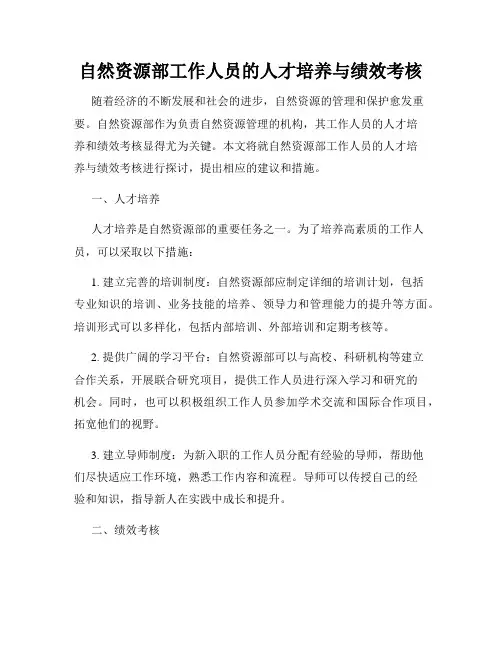 自然资源部工作人员的人才培养与绩效考核

随着经济的不断发展和社会的进步，自然资源的管理和保护愈发重要。自然资源部作为负责自然资源管理的机构，其工作人员的人才培养和绩效考核显得尤为关键。本文将就自然资源部工作人员的人才培养与绩效考核进行探讨，提出相应的建议和措施。

一、人才培养

人才培养是自然资源部的重要任务之一。为了培养高素质的工作人员，可以采取以下措施：

1. 建立完善的培训制度：自然资源部应制定详细的培训计划，包括专业知识的培训、业务技能的培养、领导力和管理能力的提升等方面。培训形式可以多样化，包括内部培训、外部培训和定期考核等。

2. 提供广阔的学习平台：自然资源部可以与高校、科研机构等建立合作关系，开展联合研究项目，提供工作人员进行深入学习和研究的机会。同时，也可以积极组织工作人员参加学术交流和国际合作项目，拓宽他们的视野。

3. 建立导师制度：为新入职的工作人员分配有经验的导师，帮助他们尽快适应工作环境，熟悉工作内容和流程。导师可以传授自己的经验和知识，指导新人在实践中成长和提升。

二、绩效考核